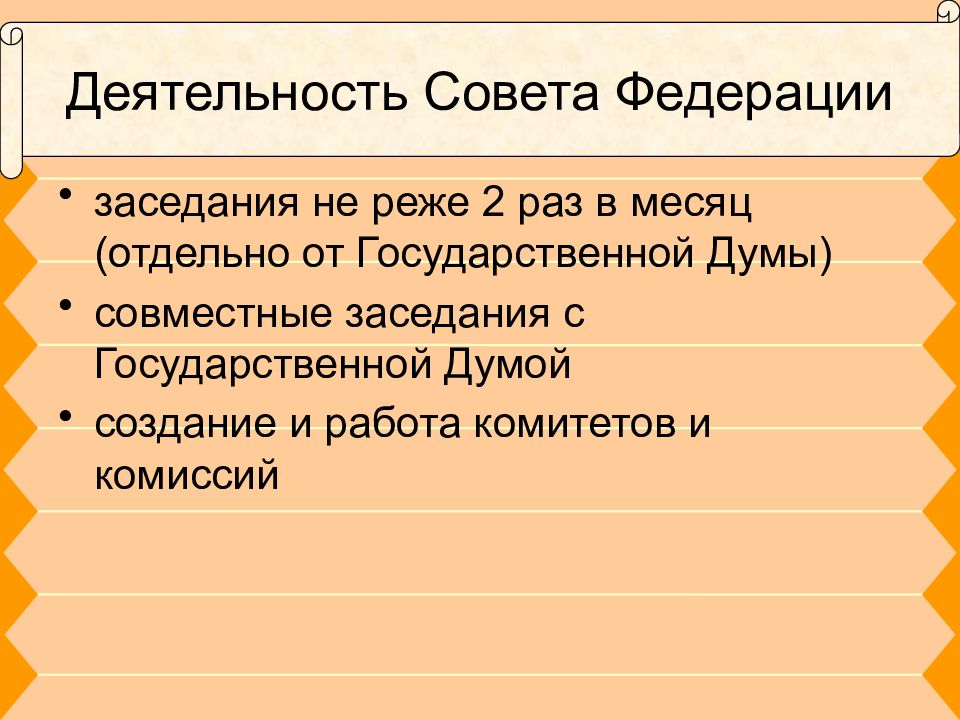 Деятельность Совета Федерации

• заседания не реже 2 раз в месяц (отдельно от Государственной Думы)
• совместные заседания с Государственной Думой
• создание и работа комитетов и комиссий